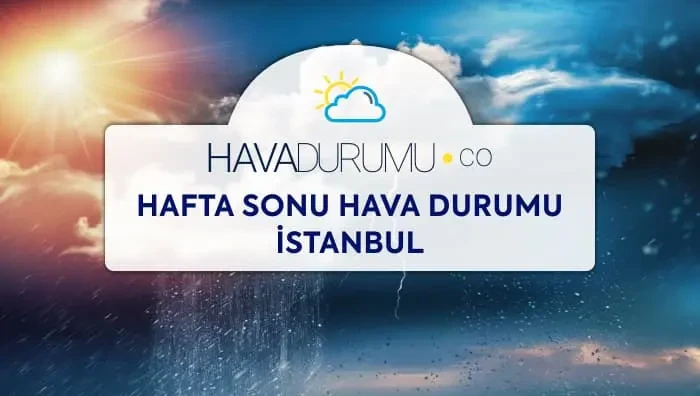 HAVADURUMU • CO

HAFTA SONU HAVA DURUMU İSTANBUL